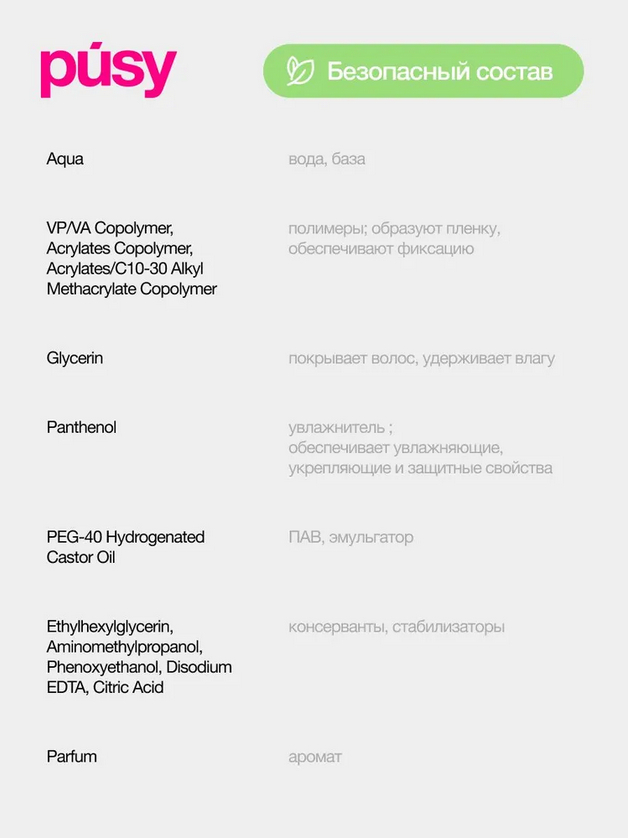 púsy

Безопасный состав

| | |
|---|---|
| Aqua | вода, база |
| VP/VA Copolymer, Acrylates Copolymer, Acrylates/C10-30 Alkyl Methacrylate Copolymer | полимеры; образуют пленку, обеспечивают фиксацию |
| Glycerin | покрывает волос, удерживает влагу |
| Panthenol | увлажнитель ; обеспечивает увлажняющие, укрепляющие и защитные свойства |
| PEG-40 Hydrogenated Castor Oil | ПАВ, эмульгатор |
| Ethylhexylglycerin, Aminomethylpropanol, Phenoxyethanol, Disodium EDTA, Citric Acid | консерванты, стабилизаторы |
| Parfum | аромат |